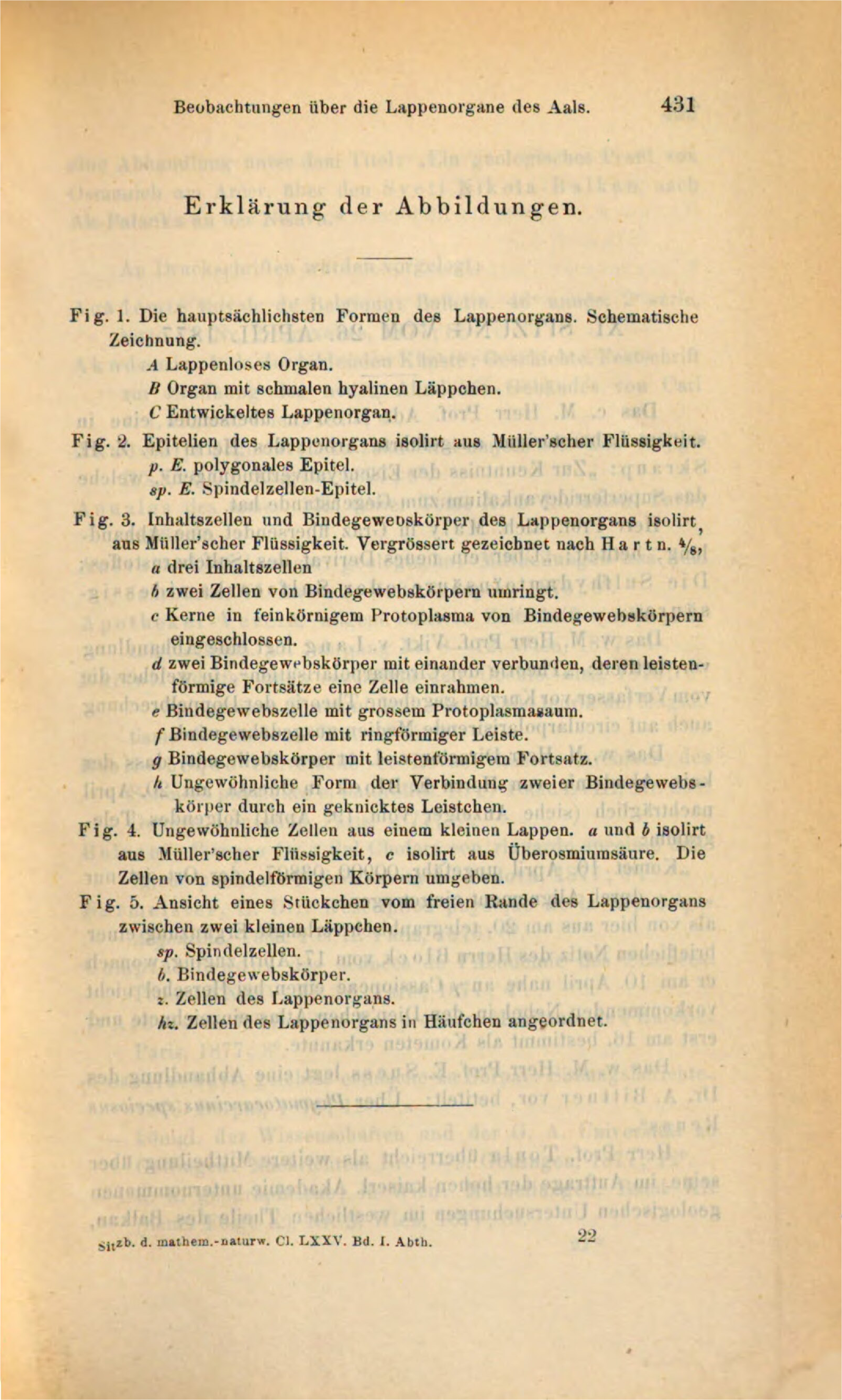 Beobachtungen über die Lappenorgane des Aals. 431

Erklärung der Abbildungen.

Fig. 1. Die hauptsächlichsten Formen des Lappenorgans. Schematische Zeichnung.

A Lappenloses Organ.
B Organ mit schmalen hyalinen Läppchen.
C Entwickeltes Lappenorgan.

Fig. 2. Epitelien des Lappenorgans isolirt aus Müller'scher Flüssigkeit.

p. E. polygonales Epitel.
sp. E. Spindelzellen-Epitel.

Fig. 3. Inhaltszellen und Bindegewebskörper des Lappenorgans isolirt, aus Müller'scher Flüssigkeit. Vergrössert gezeichnet nach Hartn. $\frac{4}{8}$,

a drei Inhaltszellen
b zwei Zellen von Bindegewebskörpern umringt.
c Kerne in feinkörnigem Protoplasma von Bindegewebskörpern eingeschlossen.
d zwei Bindegewebskörper mit einander verbunden, deren leistenförmige Fortsätze eine Zelle einrahmen.
e Bindegewebszelle mit grossem Protoplasmasaum.
f Bindegewebszelle mit ringförmiger Leiste.
g Bindegewebskörper mit leistenförmigem Fortsatz.
h Ungewöhnliche Form der Verbindung zweier Bindegewebskörper durch ein geknicktes Leistchen.

Fig. 4. Ungewöhnliche Zellen aus einem kleinen Lappen. a und b isolirt aus Müller'scher Flüssigkeit, c isolirt aus Überosmiumsäure. Die Zellen von spindelförmigen Körpern umgeben.

Fig. 5. Ansicht eines Stückchen vom freien Rande des Lappenorgans zwischen zwei kleinen Läppchen.

sp. Spindelzellen.
b. Bindegewebskörper.
z. Zellen des Lappenorgans.
hz. Zellen des Lappenorgans in Häufchen angeordnet.

Sitzb. d. mathem.-naturw. Cl. LXXV. Bd. I. Abth. 22